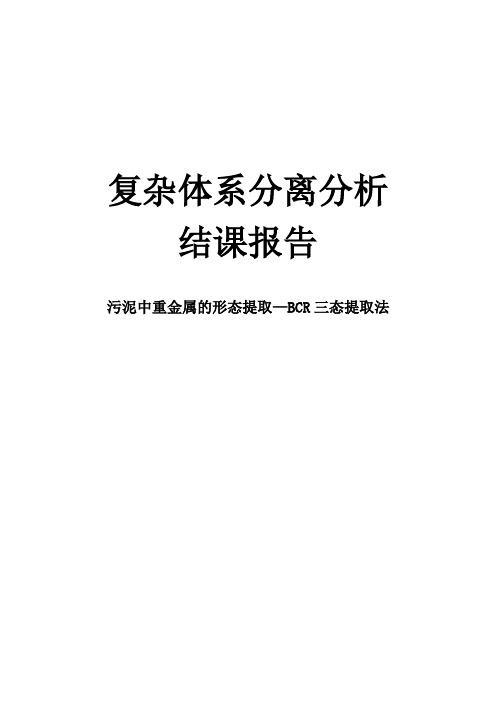 复杂体系分离分析
结课报告

污泥中重金属的形态提取—BCR 三态提取法